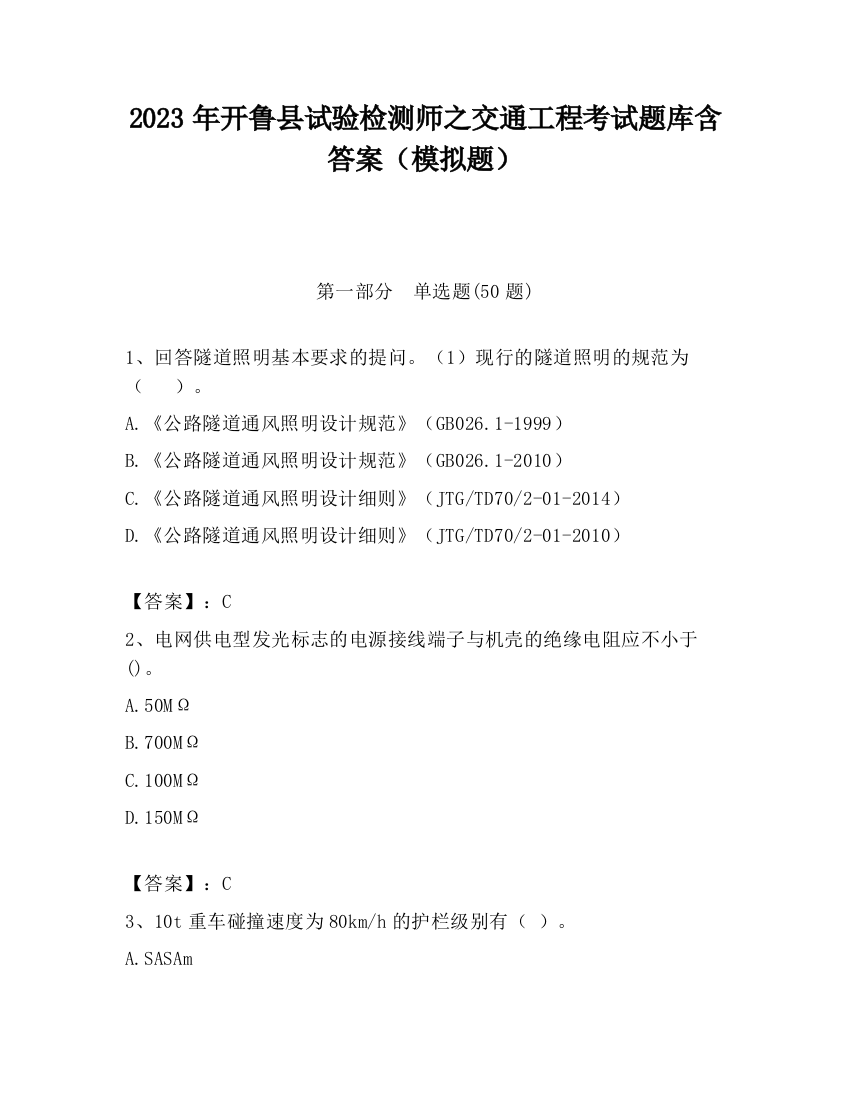 2023 年开鲁县试验检测师之交通工程考试题库含答案（模拟题）

第一部分　单选题(50 题)

1、回答隧道照明基本要求的提问。（1）现行的隧道照明的规范为（　　）。

A.《公路隧道通风照明设计规范》（GB026.1-1999）

B.《公路隧道通风照明设计规范》（GB026.1-2010）

C.《公路隧道通风照明设计细则》（JTG/TD70/2-01-2014）

D.《公路隧道通风照明设计细则》（JTG/TD70/2-01-2010）

【答案】：C

2、电网供电型发光标志的电源接线端子与机壳的绝缘电阻应不小于()。

A.50MΩ

B.700MΩ

C.100MΩ

D.150MΩ

【答案】：C

3、10t 重车碰撞速度为 80km/h 的护栏级别有（ ）。

A.SASAm